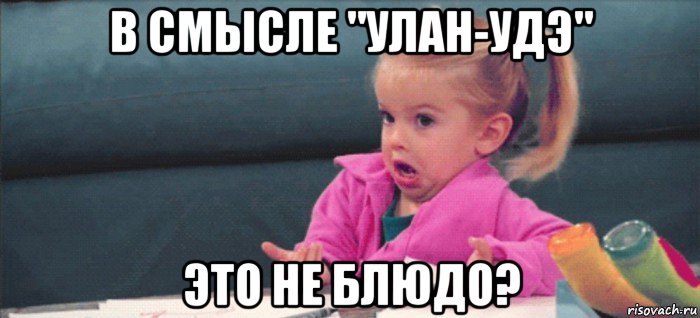 В СМЫСЛЕ "УЛАН-УДЭ"

ЭТО НЕ БЛЮДО?

risovach.ru